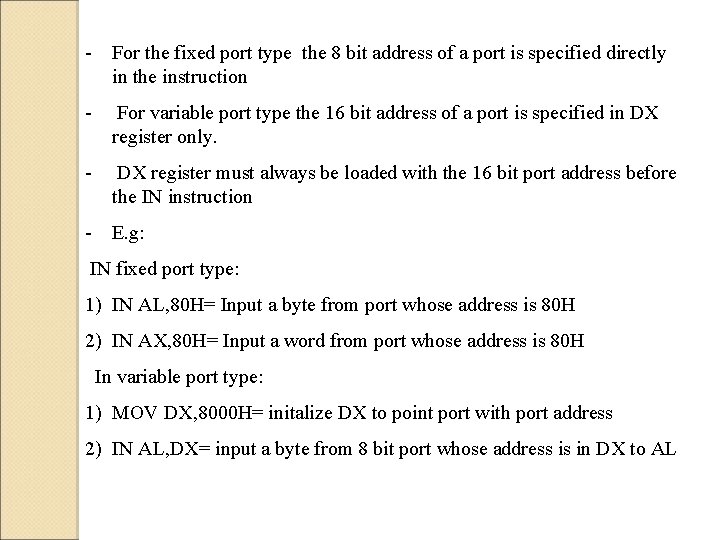 - For the fixed port type the 8 bit address of a port is specified directly in the instruction

- For variable port type the 16 bit address of a port is specified in DX register only.

- DX register must always be loaded with the 16 bit port address before the IN instruction

- E.g:

IN fixed port type:

1) IN AL,80H= Input a byte from port whose address is 80H

2) IN AX,80H= Input a word from port whose address is 80H

In variable port type:

1) MOV DX,8000H= initalize DX to point port with port address

2) IN AL,DX= input a byte from 8 bit port whose address is in DX to AL